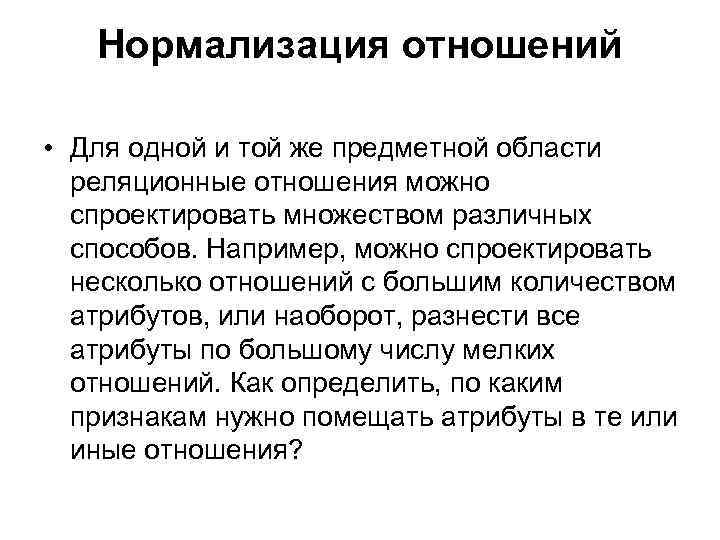 Нормализация отношений

• Для одной и той же предметной области реляционные отношения можно спроектировать множеством различных способов. Например, можно спроектировать несколько отношений с большим количеством атрибутов, или наоборот, разнести все атрибуты по большому числу мелких отношений. Как определить, по каким признакам нужно помещать атрибуты в те или иные отношения?